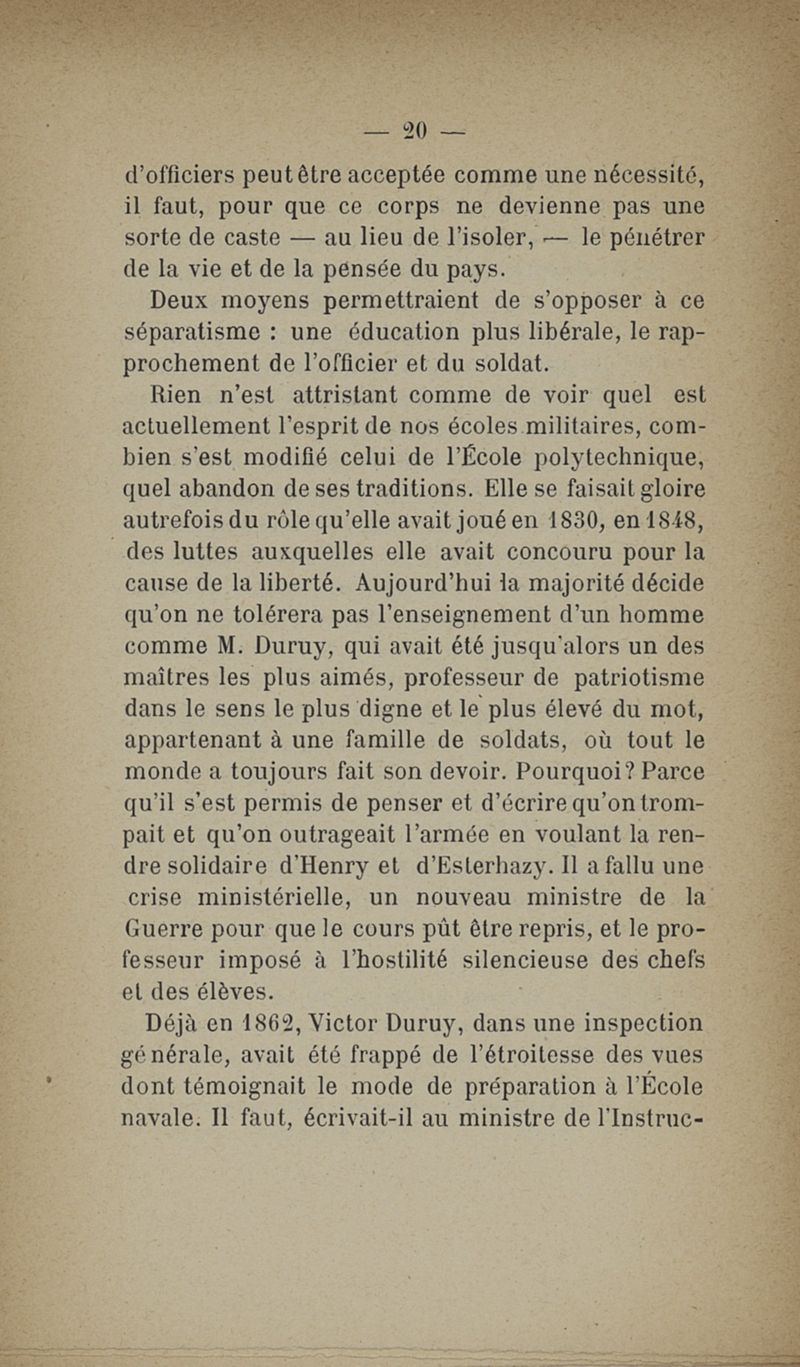 — 20 —

d'officiers peut être acceptée comme une nécessité, il faut, pour que ce corps ne devienne pas une sorte de caste — au lieu de l'isoler, — le pénétrer de la vie et de la pensée du pays.

Deux moyens permettraient de s'opposer à ce séparatisme : une éducation plus libérale, le rapprochement de l'officier et du soldat.

Rien n'est attristant comme de voir quel est actuellement l'esprit de nos écoles militaires, combien s'est modifié celui de l'École polytechnique, quel abandon de ses traditions. Elle se faisait gloire autrefois du rôle qu'elle avait joué en 1830, en 1848, des luttes auxquelles elle avait concouru pour la cause de la liberté. Aujourd'hui la majorité décide qu'on ne tolérera pas l'enseignement d'un homme comme M. Duruy, qui avait été jusqu'alors un des maîtres les plus aimés, professeur de patriotisme dans le sens le plus digne et le plus élevé du mot, appartenant à une famille de soldats, où tout le monde a toujours fait son devoir. Pourquoi? Parce qu'il s'est permis de penser et d'écrire qu'on trompait et qu'on outrageait l'armée en voulant la rendre solidaire d'Henry et d'Esterhazy. Il a fallu une crise ministérielle, un nouveau ministre de la Guerre pour que le cours pût être repris, et le professeur imposé à l'hostilité silencieuse des chefs et des élèves.

Déjà en 1862, Victor Duruy, dans une inspection générale, avait été frappé de l'étroitesse des vues dont témoignait le mode de préparation à l'École navale. Il faut, écrivait-il au ministre de l'Instruc-